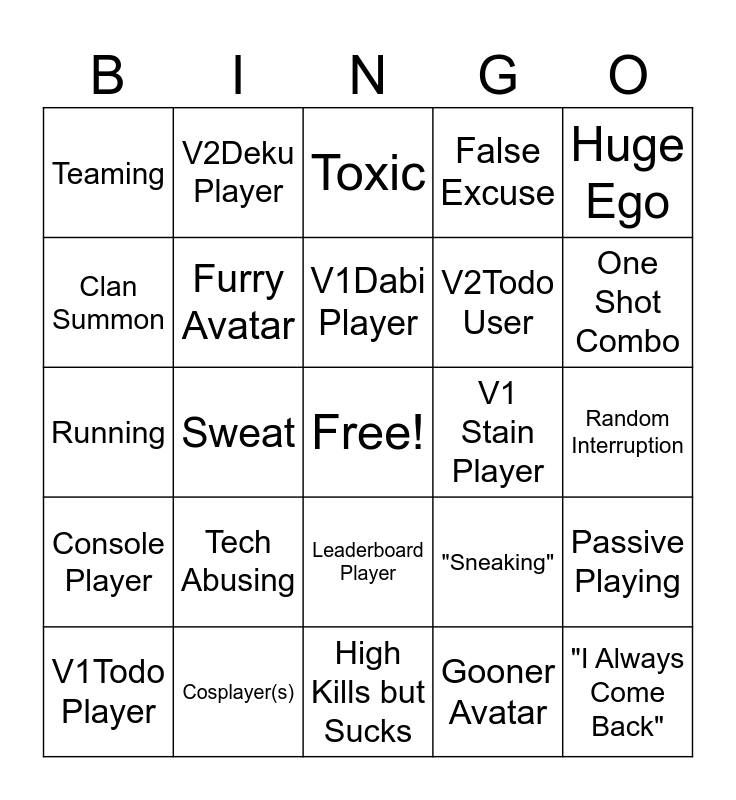 | B | I | N | G | O |
|---|---|---|---|---|
| Teaming | V2Deku Player | Toxic | False Excuse | Huge Ego |
| Clan Summon | Furry Avatar | V1Dabi Player | V2Todo User | One Shot Combo |
| Running | Sweat | Free! | V1 Stain Player | Random Interruption |
| Console Player | Tech Abusing | Leaderboard Player | "Sneaking" | Passive Playing |
| V1Todo Player | Cosplayer(s) | High Kills but Sucks | Gooner Avatar | "I Always Come Back" |